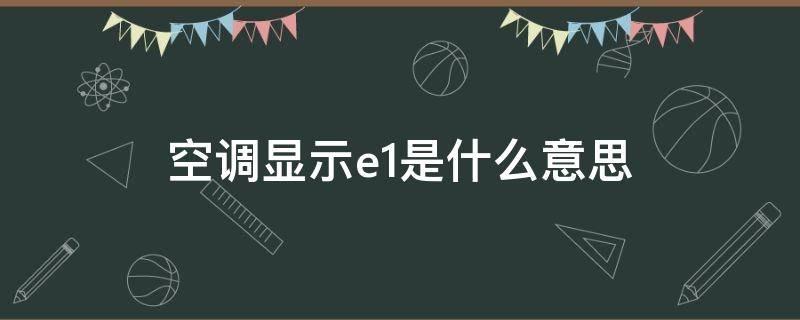 空调显示e1是什么意思